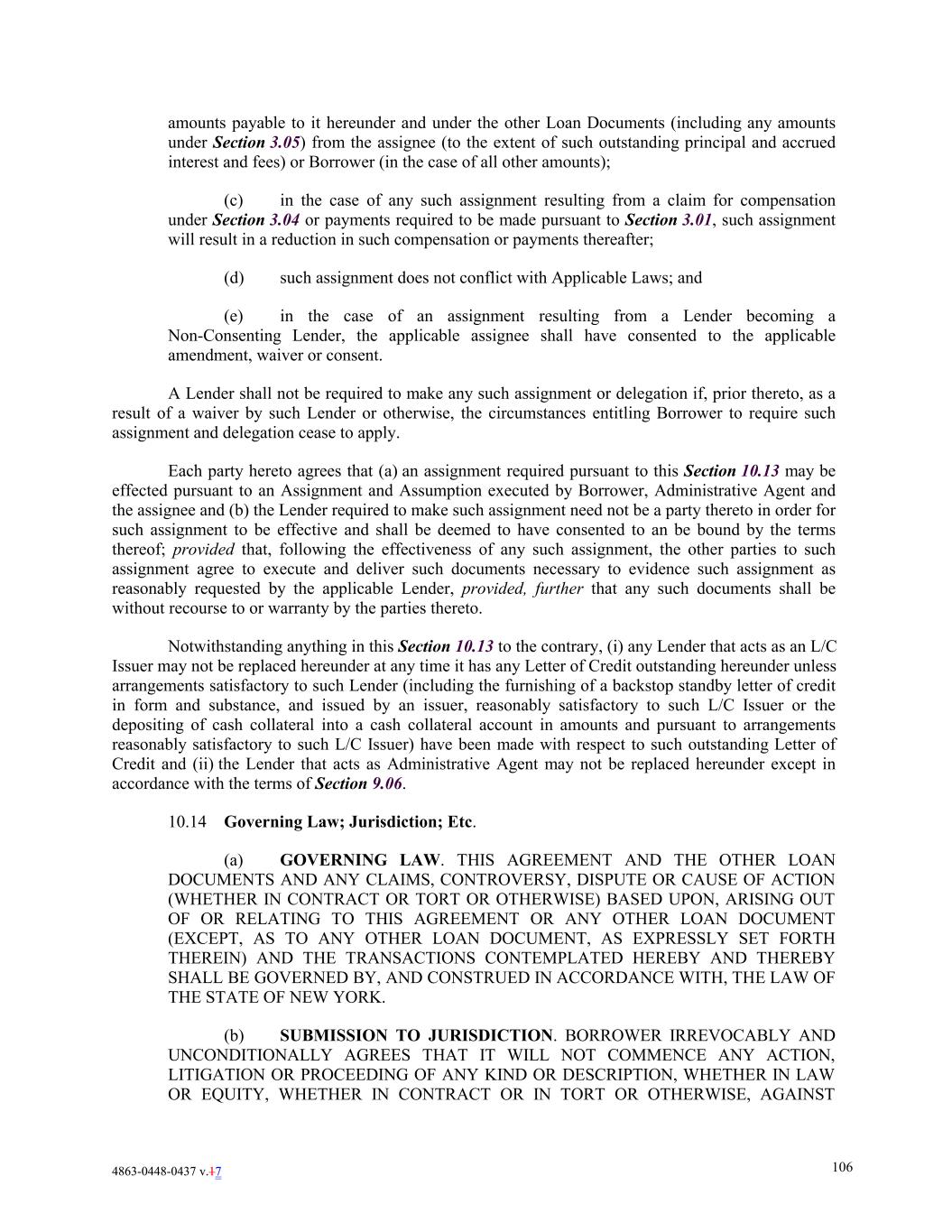 amounts payable to it hereunder and under the other Loan Documents (including any amounts under Section 3.05) from the assignee (to the extent of such outstanding principal and accrued interest and fees) or Borrower (in the case of all other amounts);

(c) in the case of any such assignment resulting from a claim for compensation under Section 3.04 or payments required to be made pursuant to Section 3.01, such assignment will result in a reduction in such compensation or payments thereafter;

(d) such assignment does not conflict with Applicable Laws; and

(e) in the case of an assignment resulting from a Lender becoming a Non-Consenting Lender, the applicable assignee shall have consented to the applicable amendment, waiver or consent.

A Lender shall not be required to make any such assignment or delegation if, prior thereto, as a result of a waiver by such Lender or otherwise, the circumstances entitling Borrower to require such assignment and delegation cease to apply.

Each party hereto agrees that (a) an assignment required pursuant to this Section 10.13 may be effected pursuant to an Assignment and Assumption executed by Borrower, Administrative Agent and the assignee and (b) the Lender required to make such assignment need not be a party thereto in order for such assignment to be effective and shall be deemed to have consented to an be bound by the terms thereof; provided that, following the effectiveness of any such assignment, the other parties to such assignment agree to execute and deliver such documents necessary to evidence such assignment as reasonably requested by the applicable Lender, provided, further that any such documents shall be without recourse to or warranty by the parties thereto.

Notwithstanding anything in this Section 10.13 to the contrary, (i) any Lender that acts as an L/C Issuer may not be replaced hereunder at any time it has any Letter of Credit outstanding hereunder unless arrangements satisfactory to such Lender (including the furnishing of a backstop standby letter of credit in form and substance, and issued by an issuer, reasonably satisfactory to such L/C Issuer or the depositing of cash collateral into a cash collateral account in amounts and pursuant to arrangements reasonably satisfactory to such L/C Issuer) have been made with respect to such outstanding Letter of Credit and (ii) the Lender that acts as Administrative Agent may not be replaced hereunder except in accordance with the terms of Section 9.06.

10.14 Governing Law; Jurisdiction; Etc.

(a) GOVERNING LAW. THIS AGREEMENT AND THE OTHER LOAN DOCUMENTS AND ANY CLAIMS, CONTROVERSY, DISPUTE OR CAUSE OF ACTION (WHETHER IN CONTRACT OR TORT OR OTHERWISE) BASED UPON, ARISING OUT OF OR RELATING TO THIS AGREEMENT OR ANY OTHER LOAN DOCUMENT (EXCEPT, AS TO ANY OTHER LOAN DOCUMENT, AS EXPRESSLY SET FORTH THEREIN) AND THE TRANSACTIONS CONTEMPLATED HEREBY AND THEREBY SHALL BE GOVERNED BY, AND CONSTRUED IN ACCORDANCE WITH, THE LAW OF THE STATE OF NEW YORK.

(b) SUBMISSION TO JURISDICTION. BORROWER IRREVOCABLY AND UNCONDITIONALLY AGREES THAT IT WILL NOT COMMENCE ANY ACTION, LITIGATION OR PROCEEDING OF ANY KIND OR DESCRIPTION, WHETHER IN LAW OR EQUITY, WHETHER IN CONTRACT OR IN TORT OR OTHERWISE, AGAINST

4863-0448-0437 v.17

106